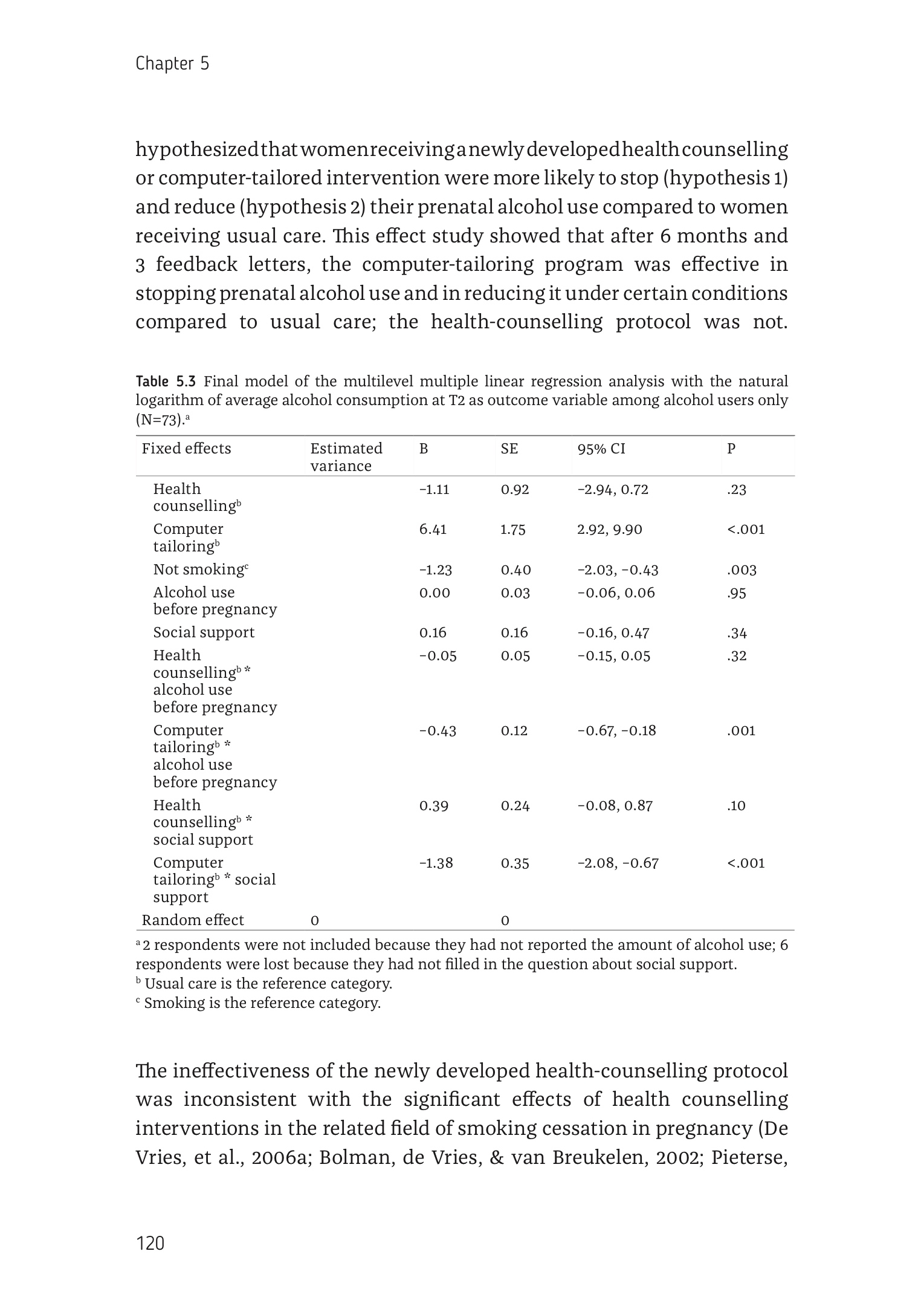 Chapter 5

hypothesized that women receiving a newly developed health counselling or computer-tailored intervention were more likely to stop (hypothesis 1) and reduce (hypothesis 2) their prenatal alcohol use compared to women receiving usual care. This effect study showed that after 6 months and 3 feedback letters, the computer-tailoring program was effective in stopping prenatal alcohol use and in reducing it under certain conditions compared to usual care; the health-counselling protocol was not.

Table 5.3 Final model of the multilevel multiple linear regression analysis with the natural logarithm of average alcohol consumption at T2 as outcome variable among alcohol users only (N=73).$^a$

| Fixed effects | Estimated variance | B | SE | 95% CI | P |
|---|---|---|---|---|---|
| Health counselling$^b$ | | −1.11 | 0.92 | −2.94, 0.72 | .23 |
| Computer tailoring$^b$ | | 6.41 | 1.75 | 2.92, 9.90 | <.001 |
| Not smoking$^c$ | | −1.23 | 0.40 | −2.03, −0.43 | .003 |
| Alcohol use before pregnancy | | 0.00 | 0.03 | −0.06, 0.06 | .95 |
| Social support | | 0.16 | 0.16 | −0.16, 0.47 | .34 |
| Health counselling$^b$ * alcohol use before pregnancy | | −0.05 | 0.05 | −0.15, 0.05 | .32 |
| Computer tailoring$^b$ * alcohol use before pregnancy | | −0.43 | 0.12 | −0.67, −0.18 | .001 |
| Health counselling$^b$ * social support | | 0.39 | 0.24 | −0.08, 0.87 | .10 |
| Computer tailoring$^b$ * social support | | −1.38 | 0.35 | −2.08, −0.67 | <.001 |
| Random effect | 0 | | 0 | | |

$^a$ 2 respondents were not included because they had not reported the amount of alcohol use; 6 respondents were lost because they had not filled in the question about social support.
$^b$ Usual care is the reference category.
$^c$ Smoking is the reference category.

The ineffectiveness of the newly developed health-counselling protocol was inconsistent with the significant effects of health counselling interventions in the related field of smoking cessation in pregnancy (De Vries, et al., 2006a; Bolman, de Vries, & van Breukelen, 2002; Pieterse,

120